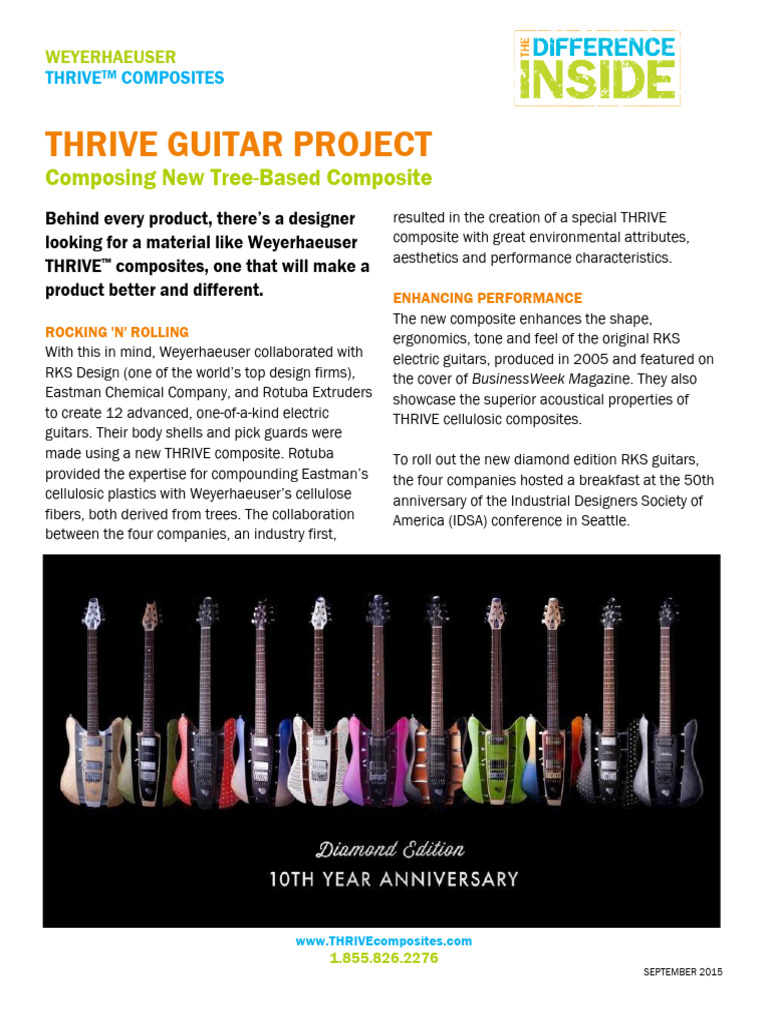 WEYERHAEUSER
THRIVE™ COMPOSITES

THE DIFFERENCE INSIDE

THRIVE GUITAR PROJECT
Composing New Tree-Based Composite

Behind every product, there's a designer looking for a material like Weyerhaeuser THRIVE™ composites, one that will make a product better and different.

ROCKING 'N' ROLLING
With this in mind, Weyerhaeuser collaborated with RKS Design (one of the world's top design firms), Eastman Chemical Company, and Rotuba Extruders to create 12 advanced, one-of-a-kind electric guitars. Their body shells and pick guards were made using a new THRIVE composite. Rotuba provided the expertise for compounding Eastman's cellulosic plastics with Weyerhaeuser's cellulose fibers, both derived from trees. The collaboration between the four companies, an industry first, resulted in the creation of a special THRIVE composite with great environmental attributes, aesthetics and performance characteristics.

ENHANCING PERFORMANCE
The new composite enhances the shape, ergonomics, tone and feel of the original RKS electric guitars, produced in 2005 and featured on the cover of BusinessWeek Magazine. They also showcase the superior acoustical properties of THRIVE cellulosic composites.

To roll out the new diamond edition RKS guitars, the four companies hosted a breakfast at the 50th anniversary of the Industrial Designers Society of America (IDSA) conference in Seattle.

Diamond Edition
10TH YEAR ANNIVERSARY

www.THRIVEcomposites.com
1.855.826.2276

SEPTEMBER 2015